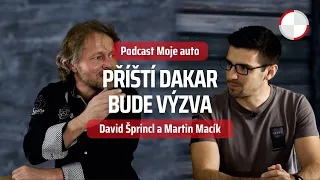 Podcast Moje auto

PŘÍŠTÍ DAKAR BUDE VÝZVA

David Šprincl a Martin Macík